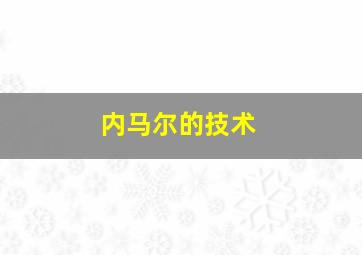 内马尔的技术